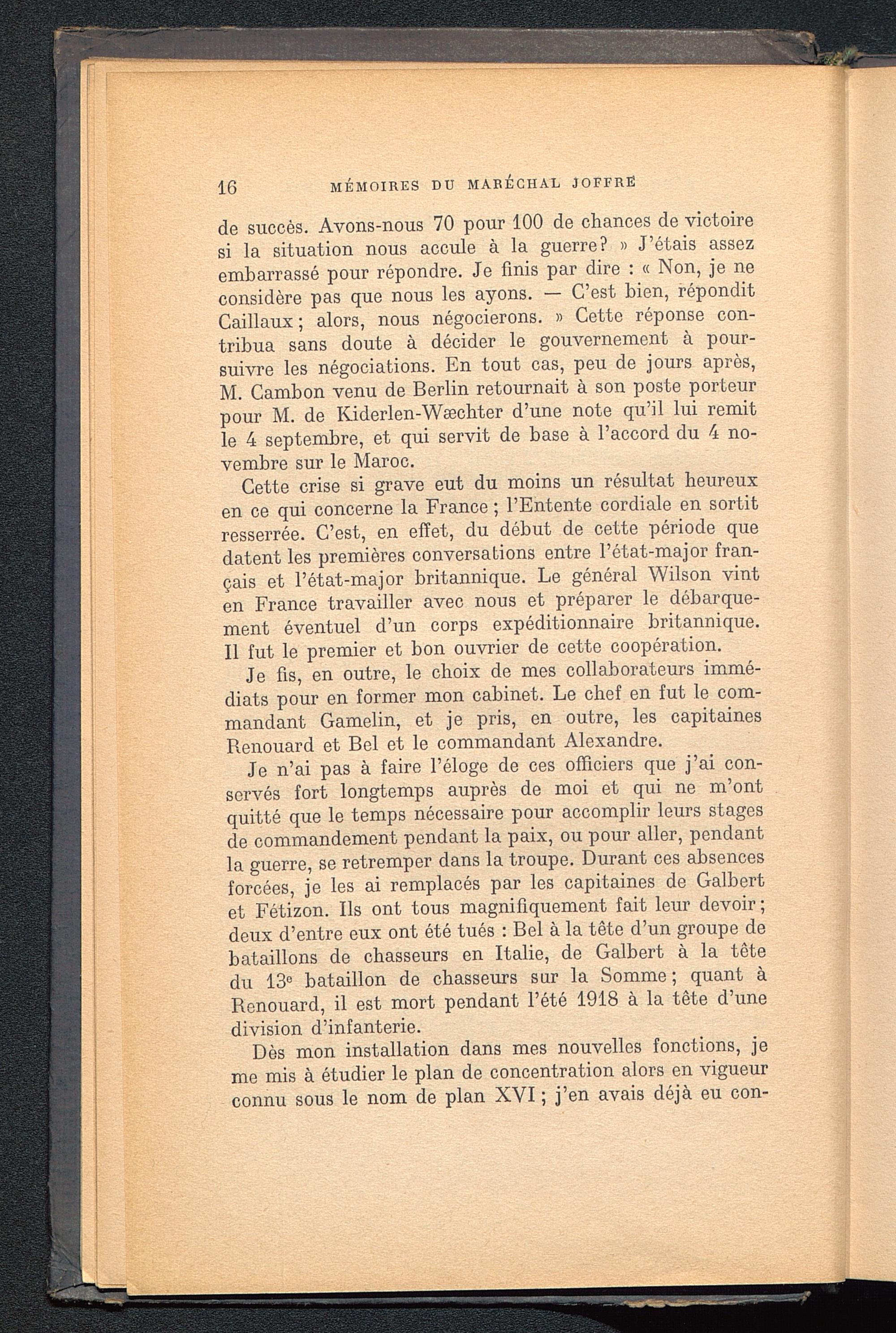 16 MÉMOIRES DU MARÉCHAL JOFFRE

de succès. Avons-nous 70 pour 100 de chances de victoire si la situation nous accule à la guerre? » J'étais assez embarrassé pour répondre. Je finis par dire : « Non, je ne considère pas que nous les ayons. — C'est bien, répondit Caillaux ; alors, nous négocierons. » Cette réponse contribua sans doute à décider le gouvernement à poursuivre les négociations. En tout cas, peu de jours après, M. Cambon venu de Berlin retournait à son poste porteur pour M. de Kiderlen-Wæchter d'une note qu'il lui remit le 4 septembre, et qui servit de base à l'accord du 4 novembre sur le Maroc.

Cette crise si grave eut du moins un résultat heureux en ce qui concerne la France ; l'Entente cordiale en sortit resserrée. C'est, en effet, du début de cette période que datent les premières conversations entre l'état-major français et l'état-major britannique. Le général Wilson vint en France travailler avec nous et préparer le débarquement éventuel d'un corps expéditionnaire britannique. Il fut le premier et bon ouvrier de cette coopération.

Je fis, en outre, le choix de mes collaborateurs immédiats pour en former mon cabinet. Le chef en fut le commandant Gamelin, et je pris, en outre, les capitaines Renouard et Bel et le commandant Alexandre.

Je n'ai pas à faire l'éloge de ces officiers que j'ai conservés fort longtemps auprès de moi et qui ne m'ont quitté que le temps nécessaire pour accomplir leurs stages de commandement pendant la paix, ou pour aller, pendant la guerre, se retremper dans la troupe. Durant ces absences forcées, je les ai remplacés par les capitaines de Galbert et Fétizon. Ils ont tous magnifiquement fait leur devoir ; deux d'entre eux ont été tués : Bel à la tête d'un groupe de bataillons de chasseurs en Italie, de Galbert à la tête du 13e bataillon de chasseurs sur la Somme ; quant à Renouard, il est mort pendant l'été 1918 à la tête d'une division d'infanterie.

Dès mon installation dans mes nouvelles fonctions, je me mis à étudier le plan de concentration alors en vigueur connu sous le nom de plan XVI ; j'en avais déjà eu con-